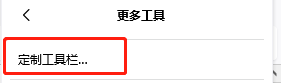 更多工具

定制工具栏...